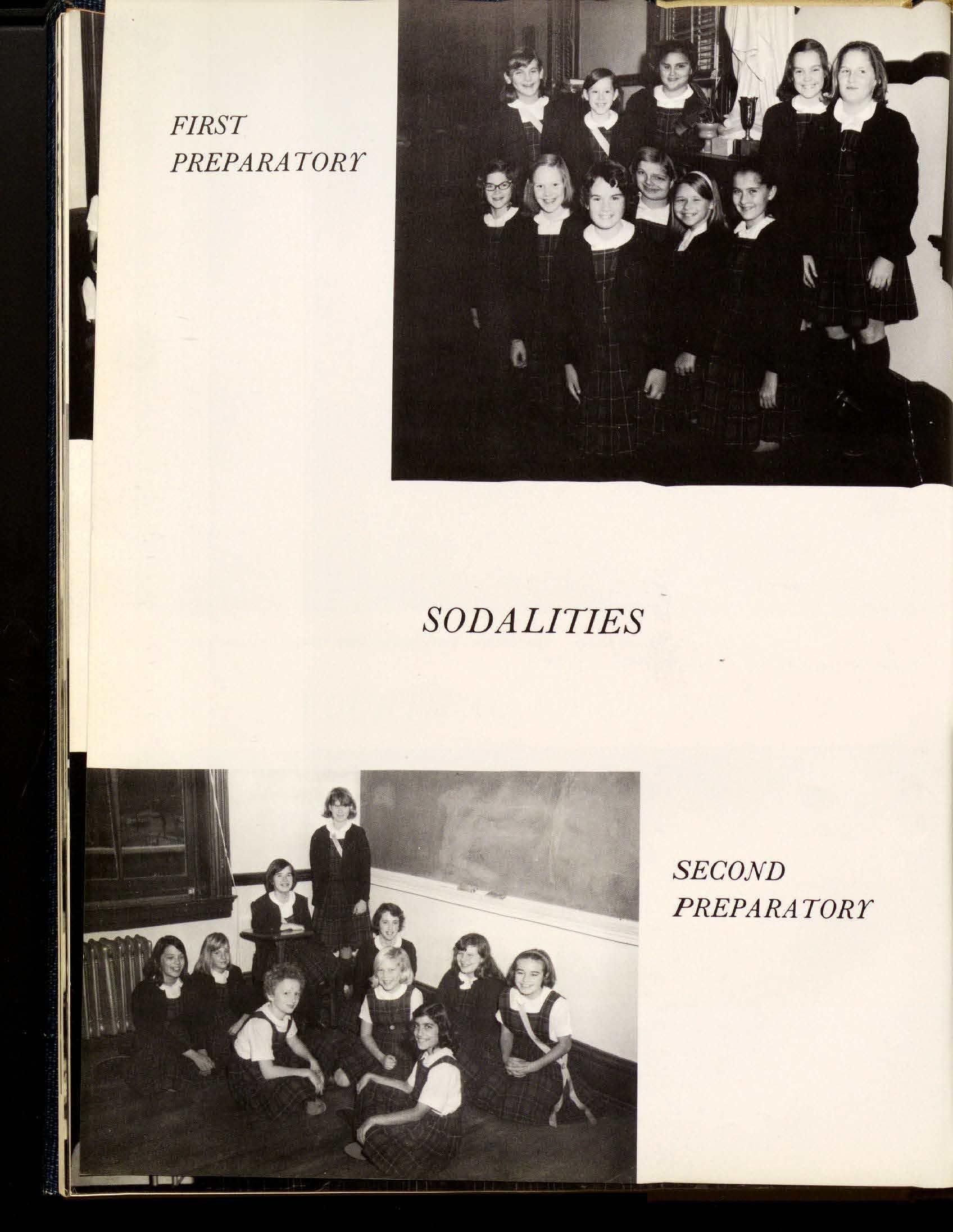 FIRST
PREPARATORY

SODALITIES

SECOND
PREPARATORY